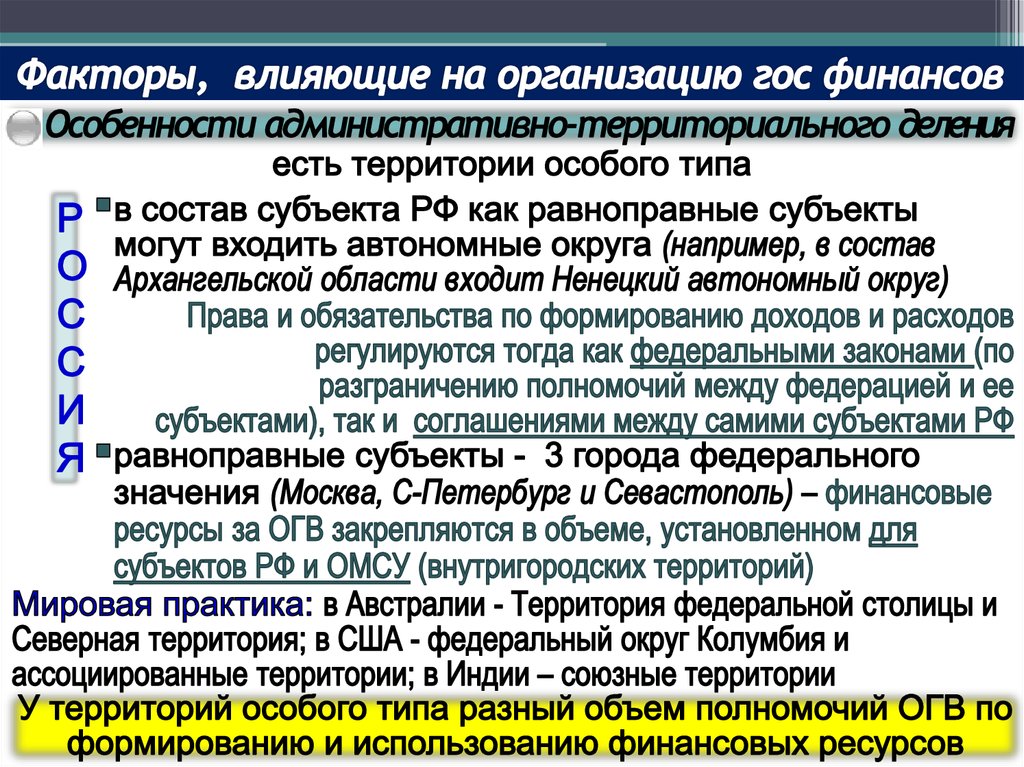 Факторы, влияющие на организацию гос финансов

Особенности административно-территориального деления есть территории особого типа

Р
О
С
С
И
Я

в состав субъекта РФ как равноправные субъекты могут входить автономные округа (например, в состав Архангельской области входит Ненецкий автономный округ)

Права и обязательства по формированию доходов и расходов регулируются тогда как федеральными законами (по разграничению полномочий между федерацией и ее субъектами), так и соглашениями между самими субъектами РФ

равноправные субъекты - 3 города федерального значения (Москва, С-Петербург и Севастополь) – финансовые ресурсы за ОГВ закрепляются в объеме, установленном для субъектов РФ и ОМСУ (внутригородских территорий)

Мировая практика: в Австралии - Территория федеральной столицы и Северная территория; в США - федеральный округ Колумбия и ассоциированные территории; в Индии – союзные территории

У территорий особого типа разный объем полномочий ОГВ по формированию и использованию финансовых ресурсов